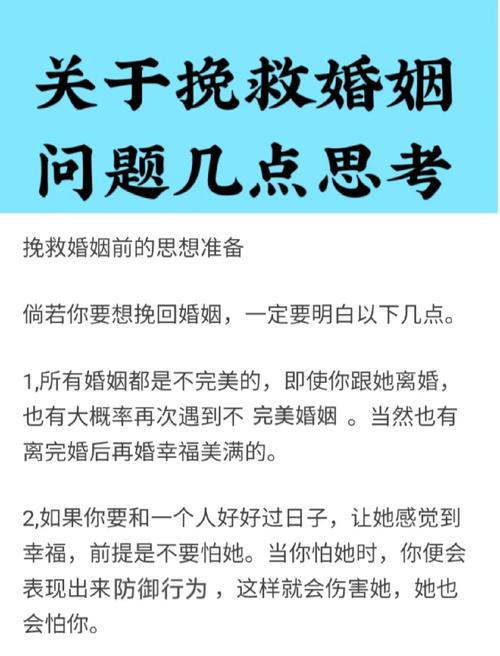 关于挽救婚姻问题几点思考

挽救婚姻前的思想准备

倘若你要想挽回婚姻，一定要明白以下几点。

1,所有婚姻都是不完美的，即使你跟她离婚，也有大概率再次遇到不 完美婚姻 。当然也有离完婚后再婚幸福美满的。

2,如果你要和一个人好好过日子，让她感觉到幸福，前提是不要怕她。当你怕她时，你便会表现出来防御行为 ，这样就会伤害她，她也会怕你。